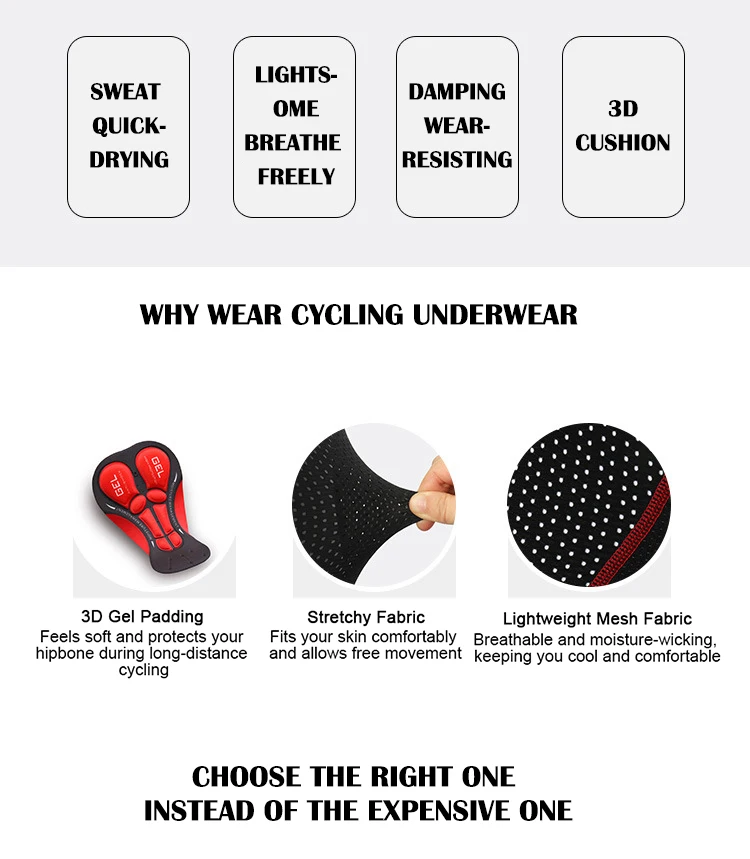 SWEAT QUICK-DRYING

LIGHTS-OME BREATHE FREELY

DAMPING WEAR-RESISTING

3D CUSHION

WHY WEAR CYCLING UNDERWEAR

GEL

GEL

3D Gel Padding
Feels soft and protects your hipbone during long-distance cycling

Stretchy Fabric
Fits your skin comfortably and allows free movement

Lightweight Mesh Fabric
Breathable and moisture-wicking, keeping you cool and comfortable

CHOOSE THE RIGHT ONE
INSTEAD OF THE EXPENSIVE ONE